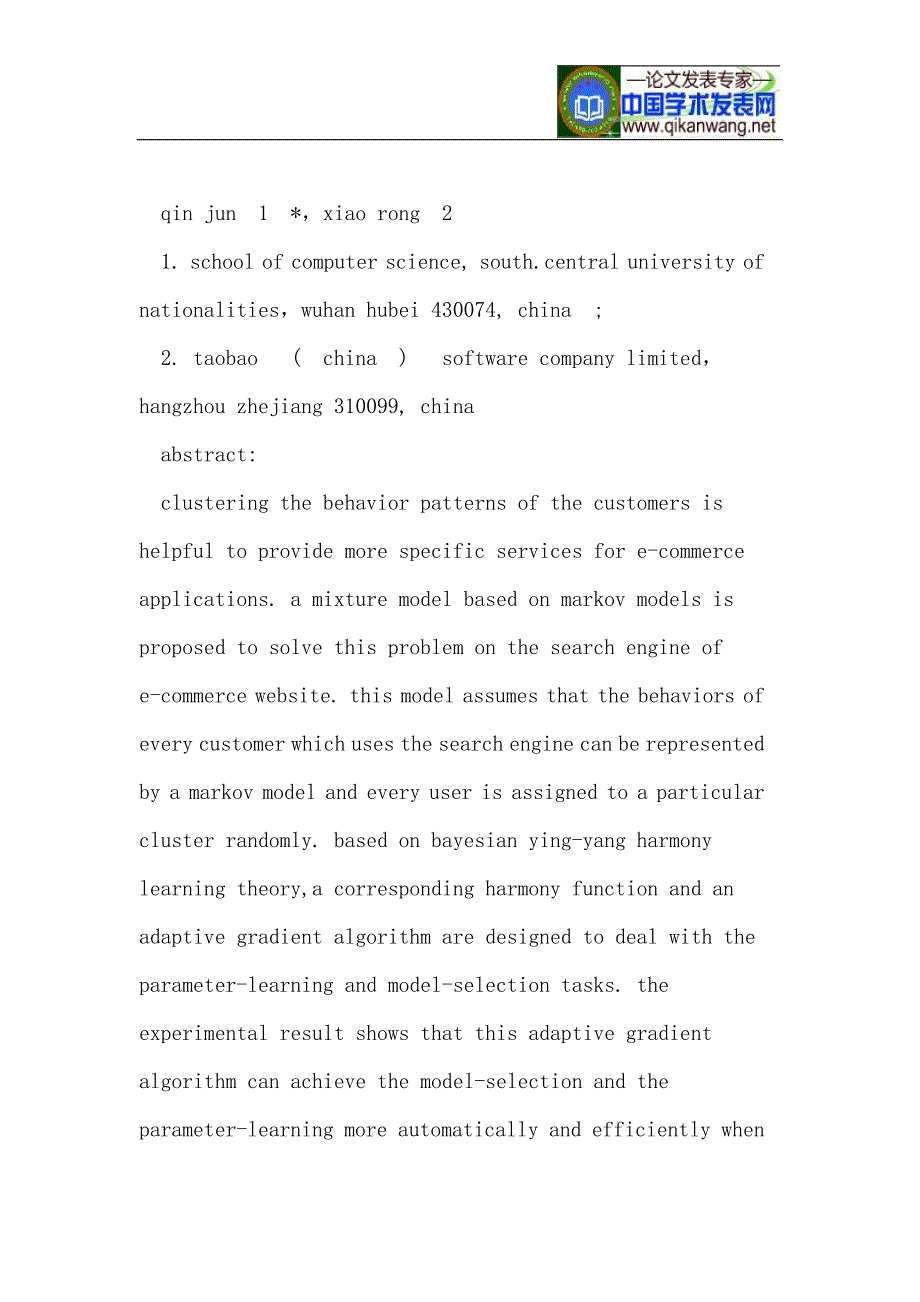 —论文发表专家—
中国学术发表网
www.qikanwang.net

qin jun 1 *, xiao rong 2

1. school of computer science, south.central university of nationalities, wuhan hubei 430074, china ;

2. taobao ( china ) software company limited, hangzhou zhejiang 310099, china

abstract:

clustering the behavior patterns of the customers is helpful to provide more specific services for e-commerce applications. a mixture model based on markov models is proposed to solve this problem on the search engine of e-commerce website. this model assumes that the behaviors of every customer which uses the search engine can be represented by a markov model and every user is assigned to a particular cluster randomly. based on bayesian ying-yang harmony learning theory,a corresponding harmony function and an adaptive gradient algorithm are designed to deal with the parameter-learning and model-selection tasks. the experimental result shows that this adaptive gradient algorithm can achieve the model-selection and the parameter-learning more automatically and efficiently when